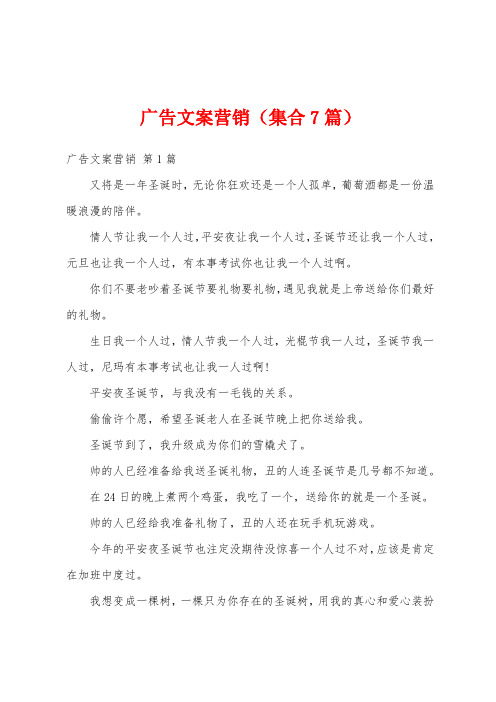 广告文案营销（集合7篇）

广告文案营销 第1篇

又将是一年圣诞时，无论你狂欢还是一个人孤单，葡萄酒都是一份温暖浪漫的陪伴。

情人节让我一个人过，平安夜让我一个人过，圣诞节还让我一个人过，元旦也让我一个人过，有本事考试你也让我一个人过啊。

你们不要老吵着圣诞节要礼物要礼物，遇见我就是上帝送给你们最好的礼物。

生日我一个人过，情人节我一个人过，光棍节我一人过，圣诞节我一人过，尼玛有本事考试也让我一人过啊！

平安夜圣诞节，与我没有一毛钱的关系。

偷偷许个愿，希望圣诞老人在圣诞节晚上把你送给我。

圣诞节到了，我升级成为你们的雪橇犬了。

帅的人已经准备给我送圣诞礼物，丑的人连圣诞节是几号都不知道。

在24日的晚上煮两个鸡蛋，我吃了一个，送给你的就是一个圣诞。

帅的人已经给我准备礼物了，丑的人还在玩手机玩游戏。

今年的平安夜圣诞节也注定没期待没惊喜一个人过不对，应该是肯定在加班中度过。

我想变成一棵树，一棵只为你存在的圣诞树，用我的真心和爱心装扮